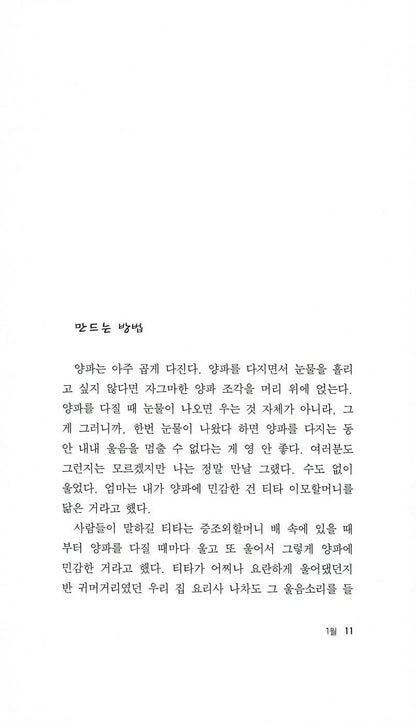 만드는 방법

양파는 아주 곱게 다진다. 양파를 다지면서 눈물을 흘리고 싶지 않다면 자그마한 양파 조각을 머리 위에 얹는다. 양파를 다질 때 눈물이 나오면 우는 것 자체가 아니라, 그게 그러니까, 한번 눈물이 나왔다 하면 양파를 다지는 동안 내내 울음을 멈출 수 없다는 게 영 안 좋다. 여러분도 그런지는 모르겠지만 나는 정말 만날 그랬다. 수도 없이 울었다. 엄마는 내가 양파에 민감한 건 티타 이모할머니를 닮은 거라고 했다.

사람들이 말하길 티타는 증조외할머니 배 속에 있을 때부터 양파를 다질 때마다 울고 또 울어서 그렇게 양파에 민감한 거라고 했다. 티타가 어찌나 요란하게 울어댔던지 반 귀머거리였던 우리 집 요리사 나차도 그 울음소리를 들

1월 11